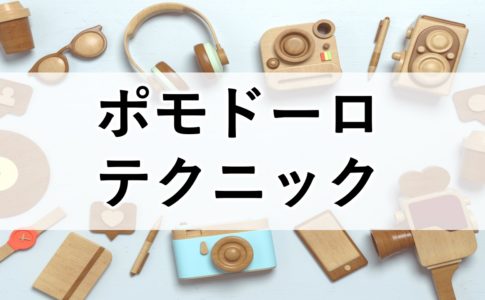 ポモドーロ
テクニック